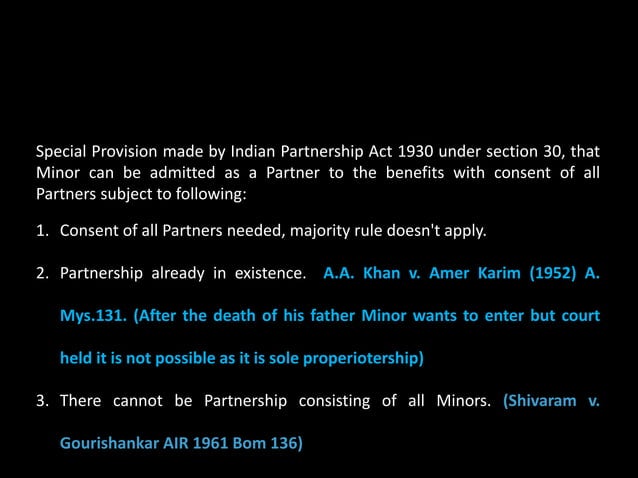 Special Provision made by Indian Partnership Act 1930 under section 30, that Minor can be admitted as a Partner to the benefits with consent of all Partners subject to following:

1. Consent of all Partners needed, majority rule doesn't apply.

2. Partnership already in existence. A.A. Khan v. Amer Karim (1952) A. Mys.131. (After the death of his father Minor wants to enter but court held it is not possible as it is sole properiotership)

3. There cannot be Partnership consisting of all Minors. (Shivaram v. Gourishankar AIR 1961 Bom 136)